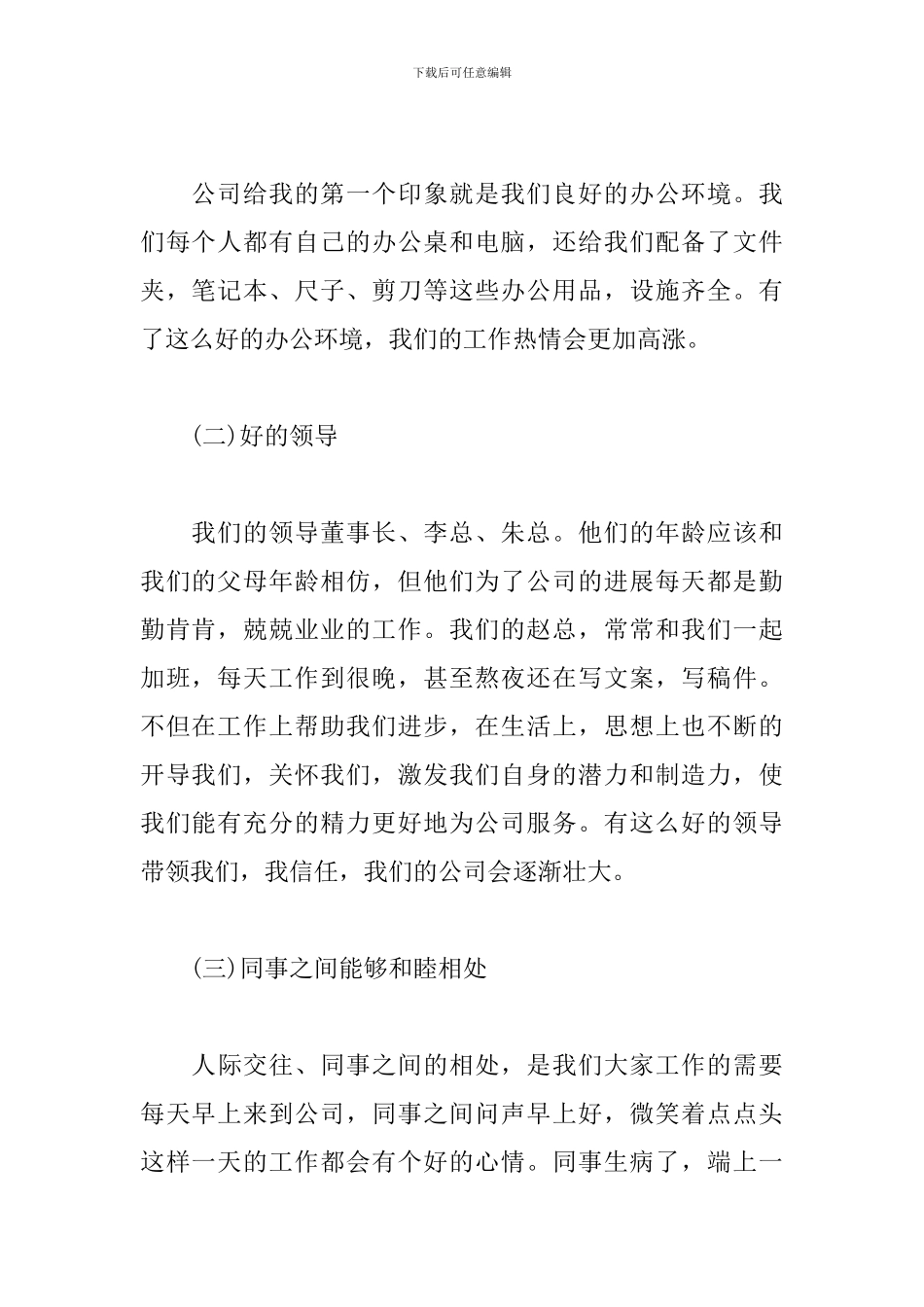 下载后可任意编辑

公司给我的第一个印象就是我们良好的办公环境。我们每个人都有自己的办公桌和电脑，还给我们配备了文件夹，笔记本、尺子、剪刀等这些办公用品，设施齐全。有了这么好的办公环境，我们的工作热情会更加高涨。

(二)好的领导

我们的领导董事长、李总、朱总。他们的年龄应该和我们的父母年龄相仿，但他们为了公司的进展每天都是勤勤肯肯，兢兢业业的工作。我们的赵总，常常和我们一起加班，每天工作到很晚，甚至熬夜还在写文案，写稿件。不但在工作上帮助我们进步，在生活上，思想上也不断的开导我们，关怀我们，激发我们自身的潜力和制造力，使我们能有充分的精力更好地为公司服务。有这么好的领导带领我们，我信任，我们的公司会逐渐壮大。

(三)同事之间能够和睦相处

人际交往、同事之间的相处，是我们大家工作的需要每天早上来到公司，同事之间问声早上好，微笑着点点头这样一天的工作都会有个好的心情。同事生病了，端上一